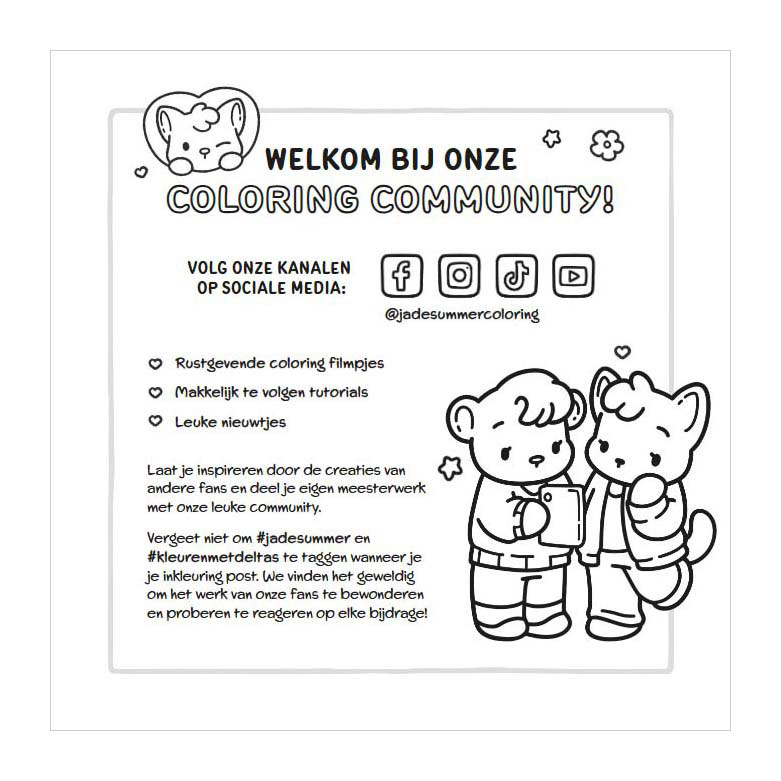 WELKOM BIJ ONZE
COLORING COMMUNITY!

VOLG ONZE KANALEN OP SOCIALE MEDIA:

@jadesummercoloring

Rustgevende coloring filmpjes

Makkelijk te volgen tutorials

Leuke nieuwtjes

Laat je inspireren door de creaties van andere fans en deel je eigen meesterwerk met onze leuke community.

Vergeet niet om #jadesummer en #kleurenmetdeltas te taggen wanneer je je inkleuring post. We vinden het geweldig om het werk van onze fans te bewonderen en proberen te reageren op elke bijdrage!